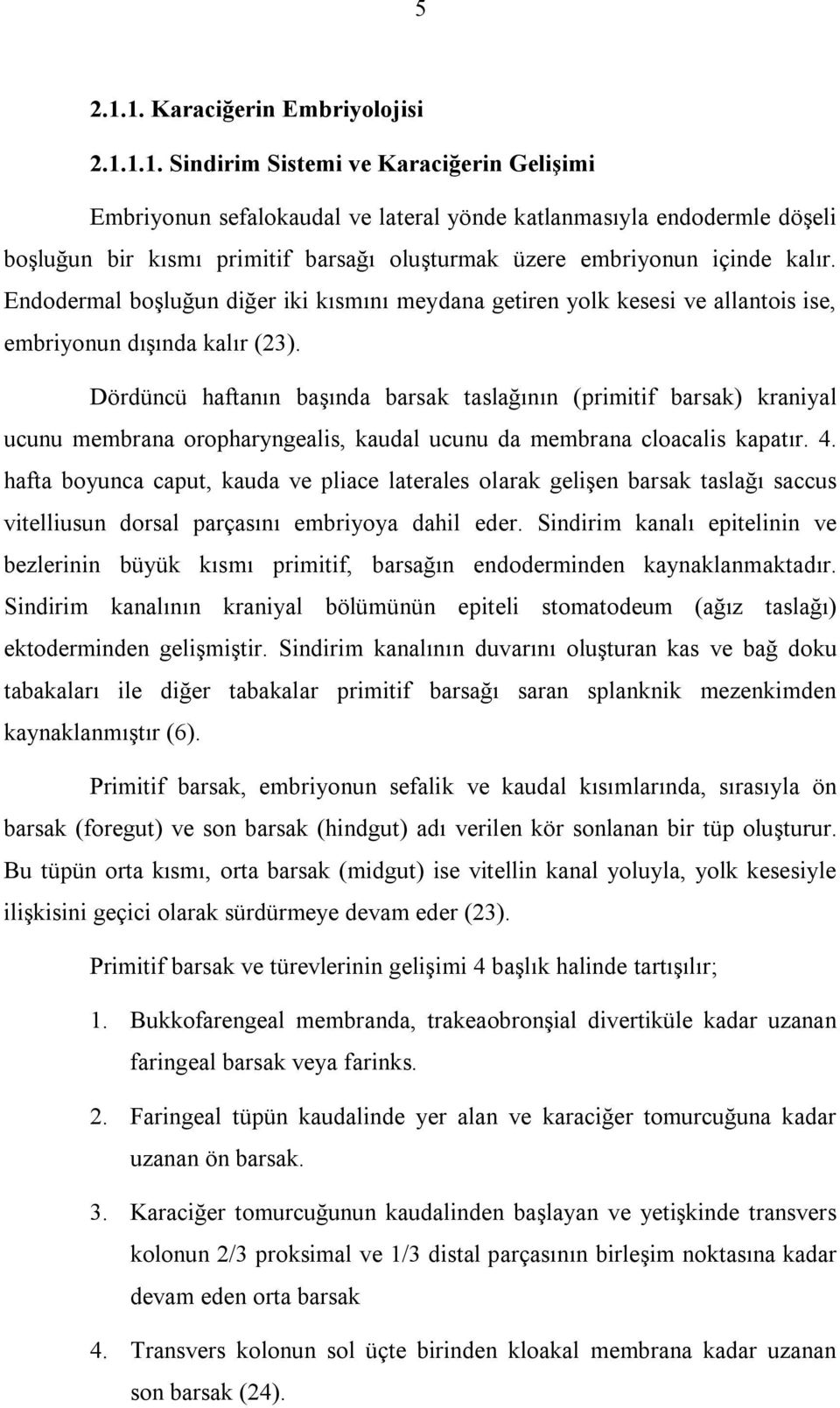 5

2.1.1. Karaciğerin Embriyolojisi

2.1.1.1. Sindirim Sistemi ve Karaciğerin Gelişimi

Embriyonun sefalokaudal ve lateral yönde katlanmasıyla endodermle döşeli boşluğun bir kısmı primitif barsağı oluşturmak üzere embriyonun içinde kalır. Endodermal boşluğun diğer iki kısmını meydana getiren yolk kesesi ve allantois ise, embriyonun dışında kalır (23).

Dördüncü haftanın başında barsak taslağının (primitif barsak) kraniyal ucunu membrana oropharyngealis, kaudal ucunu da membrana cloacalis kapatır. 4. hafta boyunca caput, kauda ve pliace laterales olarak gelişen barsak taslağı saccus vitelliusun dorsal parçasını embriyoya dahil eder. Sindirim kanalı epitelinin ve bezlerinin büyük kısmı primitif, barsağın endoderminden kaynaklanmaktadır. Sindirim kanalının kraniyal bölümünün epiteli stomatodeum (ağız taslağı) ektoderminden gelişmiştir. Sindirim kanalının duvarını oluşturan kas ve bağ doku tabakaları ile diğer tabakalar primitif barsağı saran splanknik mezenkimden kaynaklanmıştır (6).

Primitif barsak, embriyonun sefalik ve kaudal kısımlarında, sırasıyla ön barsak (foregut) ve son barsak (hindgut) adı verilen kör sonlanan bir tüp oluşturur. Bu tüpün orta kısmı, orta barsak (midgut) ise vitellin kanal yoluyla, yolk kesesiyle ilişkisini geçici olarak sürdürmeye devam eder (23).

Primitif barsak ve türevlerinin gelişimi 4 başlık halinde tartışılır;

1. Bukkofarengeal membranda, trakeaobronşial divertiküle kadar uzanan faringeal barsak veya farinks.

2. Faringeal tüpün kaudalinde yer alan ve karaciğer tomurcuğuna kadar uzanan ön barsak.

3. Karaciğer tomurcuğunun kaudalinden başlayan ve yetişkinde transvers kolonun 2/3 proksimal ve 1/3 distal parçasının birleşim noktasına kadar devam eden orta barsak

4. Transvers kolonun sol üçte birinden kloakal membrana kadar uzanan son barsak (24).